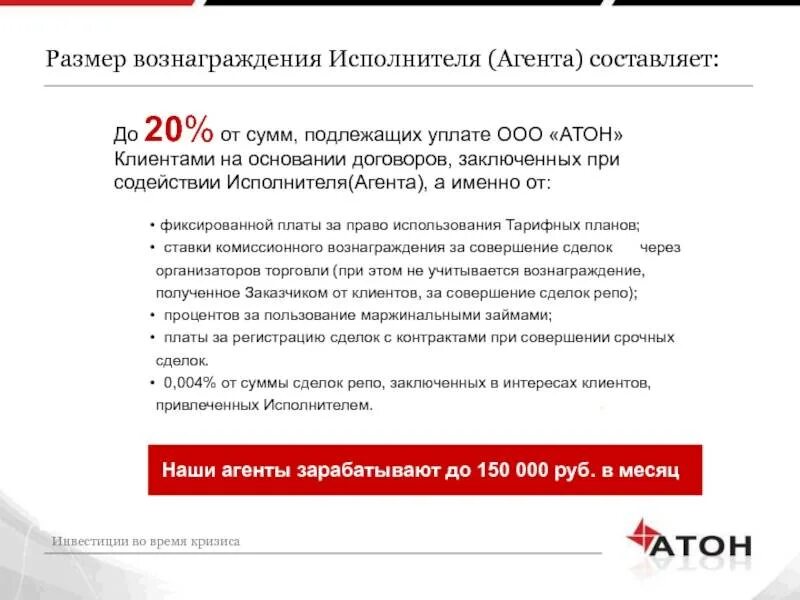 Размер вознаграждения Исполнителя (Агента) составляет:

До 20% от сумм, подлежащих уплате ООО «АТОН» Клиентами на основании договоров, заключенных при содействии Исполнителя(Агента), а именно от:

• фиксированной платы за право использования Тарифных планов;
• ставки комиссионного вознаграждения за совершение сделок через организаторов торговли (при этом не учитывается вознаграждение, полученное Заказчиком от клиентов, за совершение сделок репо);
• процентов за пользование маржинальными займами;
• платы за регистрацию сделок с контрактами при совершении срочных сделок.
• 0,004% от суммы сделок репо, заключенных в интересах клиентов, привлеченных Исполнителем.

Наши агенты зарабатывают до 150 000 руб. в месяц

Инвестиции во время кризиса

АТОН